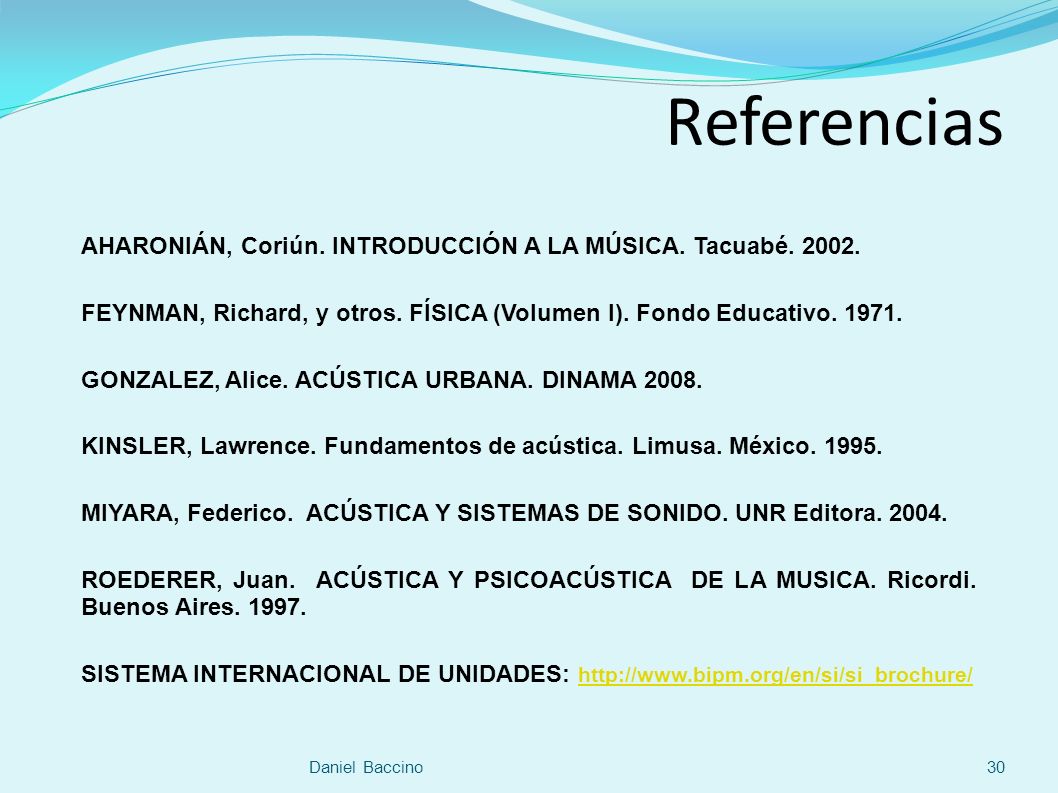 Referencias

AHARONIÁN, Coriún. INTRODUCCIÓN A LA MÚSICA. Tacuabé. 2002.

FEYNMAN, Richard, y otros. FÍSICA (Volumen I). Fondo Educativo. 1971.

GONZALEZ, Alice. ACÚSTICA URBANA. DINAMA 2008.

KINSLER, Lawrence. Fundamentos de acústica. Limusa. México. 1995.

MIYARA, Federico. ACÚSTICA Y SISTEMAS DE SONIDO. UNR Editora. 2004.

ROEDERER, Juan. ACÚSTICA Y PSICOACÚSTICA DE LA MUSICA. Ricordi. Buenos Aires. 1997.

SISTEMA INTERNACIONAL DE UNIDADES: http://www.bipm.org/en/si/si_brochure/

Daniel Baccino

30